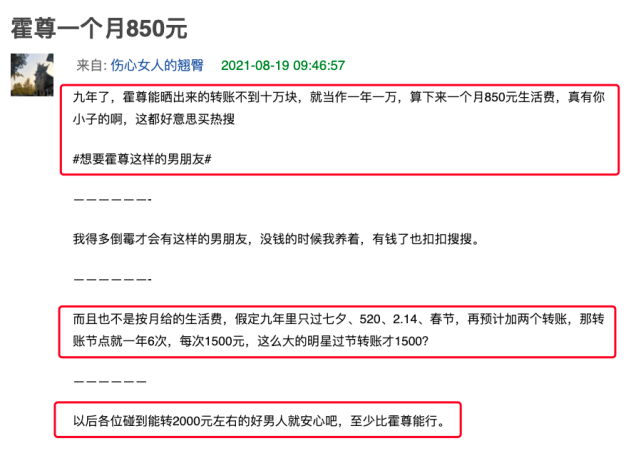 霍尊一个月850元

来自: 伤心女人的翘臀 2021-08-19 09:46:57

九年了，霍尊能晒出来的转账不到十万块，就当作一年一万，算下来一个月850元生活费，真有你小子的啊，这都好意思买热搜

#想要霍尊这样的男朋友#

——————-

我得多倒霉才会有这样的男朋友，没钱的时候我养着，有钱了也扣扣搜搜。

——————-

而且也不是按月给的生活费，假定九年里只过七夕、520、2.14、春节，再预计加两个转账，那转账节点就一年6次，每次1500元，这么大的明星过节转账才1500?

——————

以后各位碰到能转2000元左右的好男人就安心吧，至少比霍尊能行。